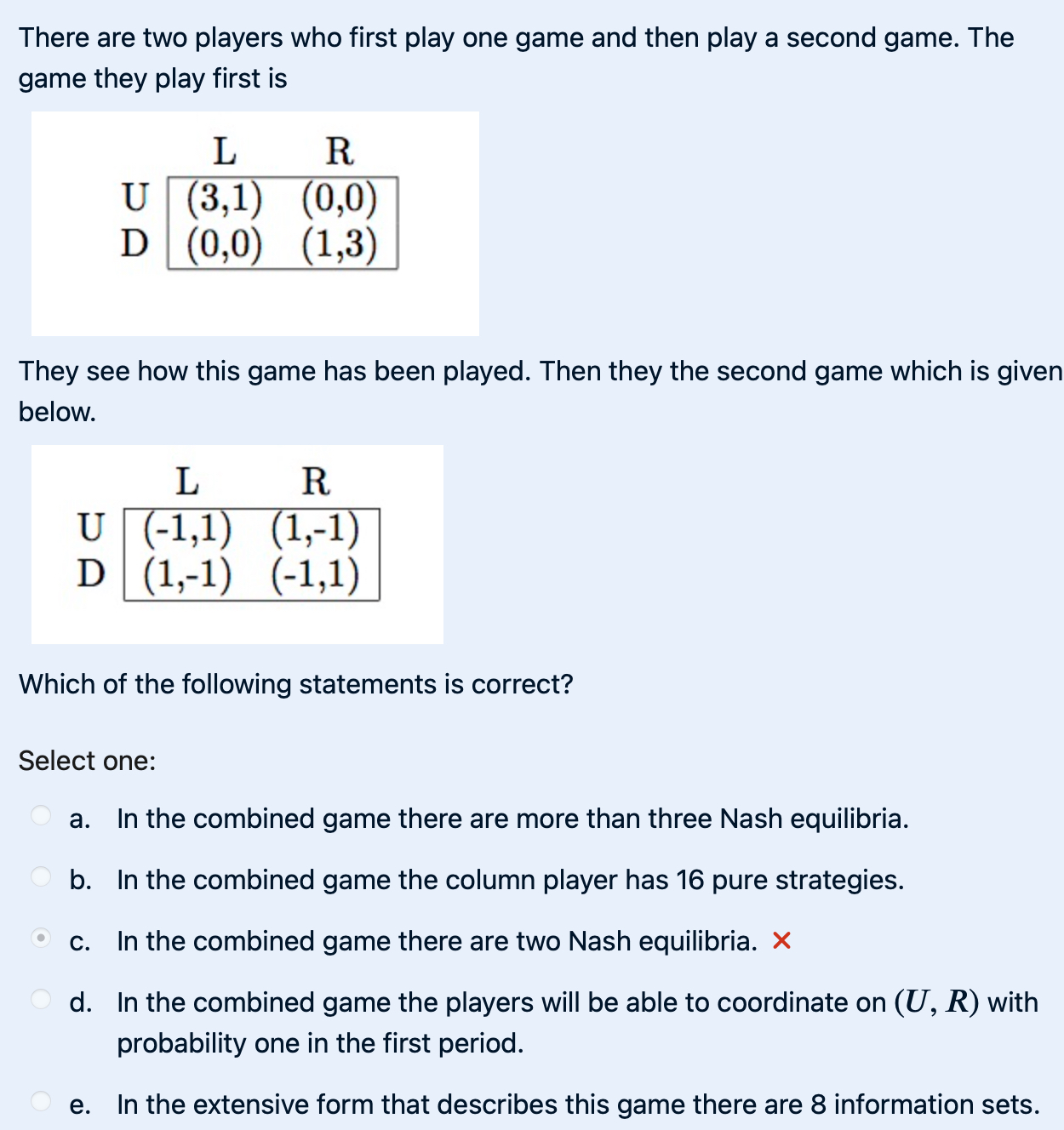 There are two players who first play one game and then play a second game. The game they play first is

| | L | R |
|---|---|---|
| U | (3,1) | (0,0) |
| D | (0,0) | (1,3) |

They see how this game has been played. Then they the second game which is given below.

| | L | R |
|---|---|---|
| U | (-1,1) | (1,-1) |
| D | (1,-1) | (-1,1) |

Which of the following statements is correct?

Select one:

a. In the combined game there are more than three Nash equilibria.

b. In the combined game the column player has 16 pure strategies.

c. In the combined game there are two Nash equilibria. ×

d. In the combined game the players will be able to coordinate on $(U, R)$ with probability one in the first period.

e. In the extensive form that describes this game there are 8 information sets.